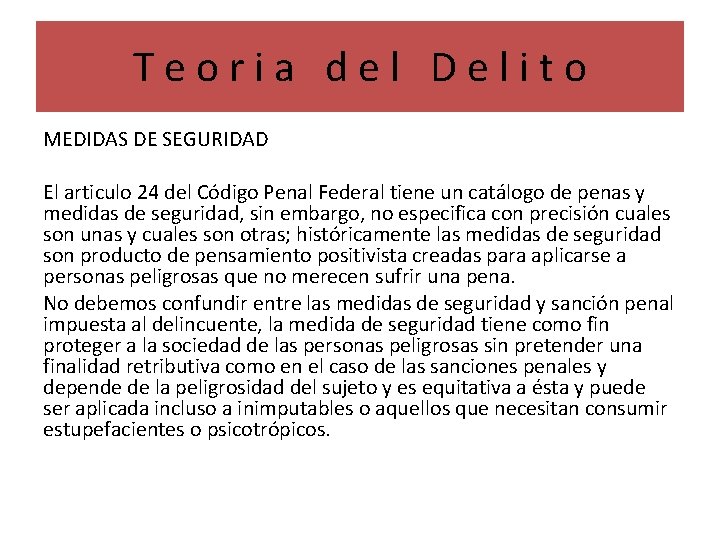 Teoria del Delito

MEDIDAS DE SEGURIDAD

El articulo 24 del Código Penal Federal tiene un catálogo de penas y medidas de seguridad, sin embargo, no especifica con precisión cuales son unas y cuales son otras; históricamente las medidas de seguridad son producto de pensamiento positivista creadas para aplicarse a personas peligrosas que no merecen sufrir una pena.

No debemos confundir entre las medidas de seguridad y sanción penal impuesta al delincuente, la medida de seguridad tiene como fin proteger a la sociedad de las personas peligrosas sin pretender una finalidad retributiva como en el caso de las sanciones penales y depende de la peligrosidad del sujeto y es equitativa a ésta y puede ser aplicada incluso a inimputables o aquellos que necesitan consumir estupefacientes o psicotrópicos.